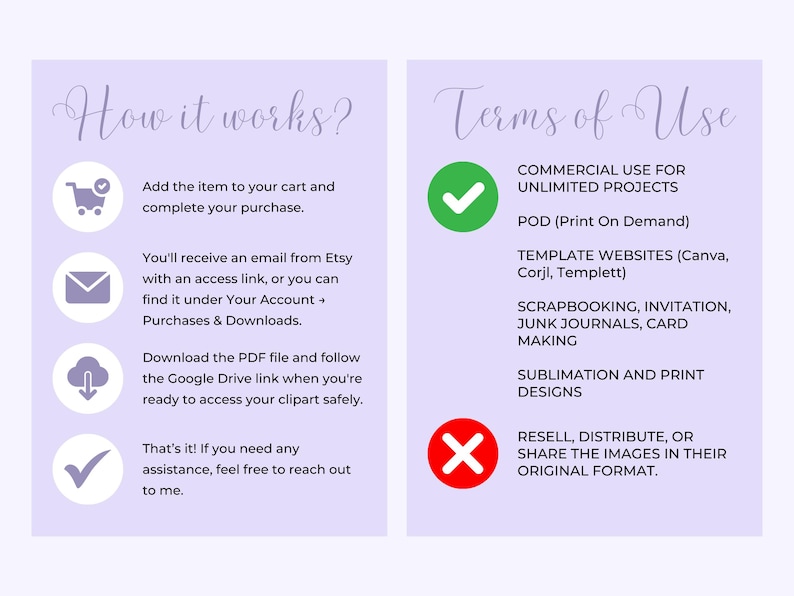 How it works?

Add the item to your cart and complete your purchase.

You'll receive an email from Etsy with an access link, or you can find it under Your Account → Purchases & Downloads.

Download the PDF file and follow the Google Drive link when you're ready to access your clipart safely.

That's it! If you need any assistance, feel free to reach out to me.

Terms of Use

COMMERCIAL USE FOR UNLIMITED PROJECTS

POD (Print On Demand)

TEMPLATE WEBSITES (Canva, Corjl, Templett)

SCRAPBOOKING, INVITATION, JUNK JOURNALS, CARD MAKING

SUBLIMATION AND PRINT DESIGNS

RESELL, DISTRIBUTE, OR SHARE THE IMAGES IN THEIR ORIGINAL FORMAT.